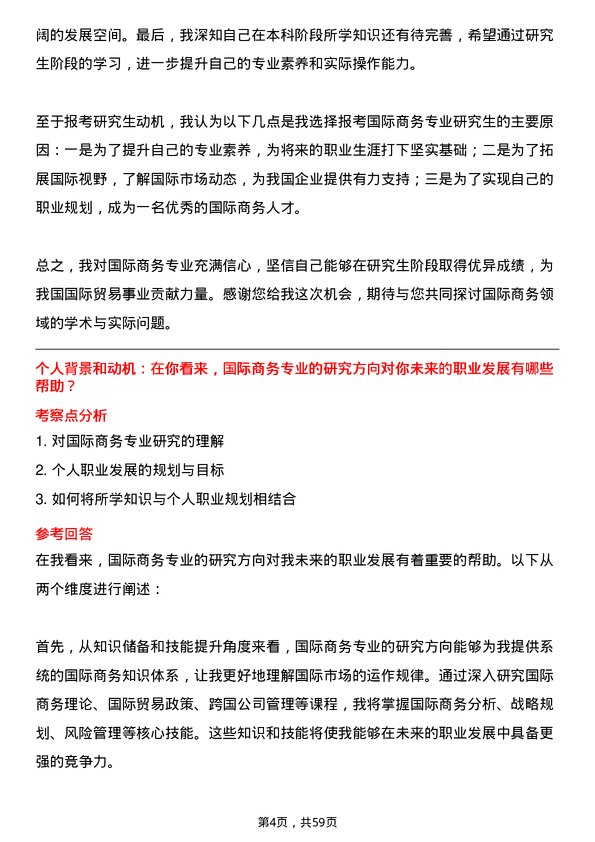 阔的发展空间。最后，我深知自己在本科阶段所学知识还有待完善，希望通过研究生阶段的学习，进一步提升自己的专业素养和实际操作能力。

至于报考研究生动机，我认为以下几点是我选择报考国际商务专业研究生的主要原因：一是为了提升自己的专业素养，为将来的职业生涯打下坚实基础；二是为了拓展国际视野，了解国际市场动态，为我国企业提供有力支持；三是为了实现自己的职业规划，成为一名优秀的国际商务人才。

总之，我对国际商务专业充满信心，坚信自己能够在研究生阶段取得优异成绩，为我国国际贸易事业贡献力量。感谢您给我这次机会，期待与您共同探讨国际商务领域的学术与实际问题。

个人背景和动机：在你看来，国际商务专业的研究方向对你未来的职业发展有哪些帮助？

考察点分析

1. 对国际商务专业研究的理解

2. 个人职业发展的规划与目标

3. 如何将所学知识与个人职业规划相结合

参考回答

在我看来，国际商务专业的研究方向对我未来的职业发展有着重要的帮助。以下从两个维度进行阐述：

首先，从知识储备和技能提升角度来看，国际商务专业的研究方向能够为我提供系统的国际商务知识体系，让我更好地理解国际市场的运作规律。通过深入研究国际商务理论、国际贸易政策、跨国公司管理等课程，我将掌握国际商务分析、战略规划、风险管理等核心技能。这些知识和技能将使我能够在未来的职业发展中具备更强的竞争力。

第4页，共59页